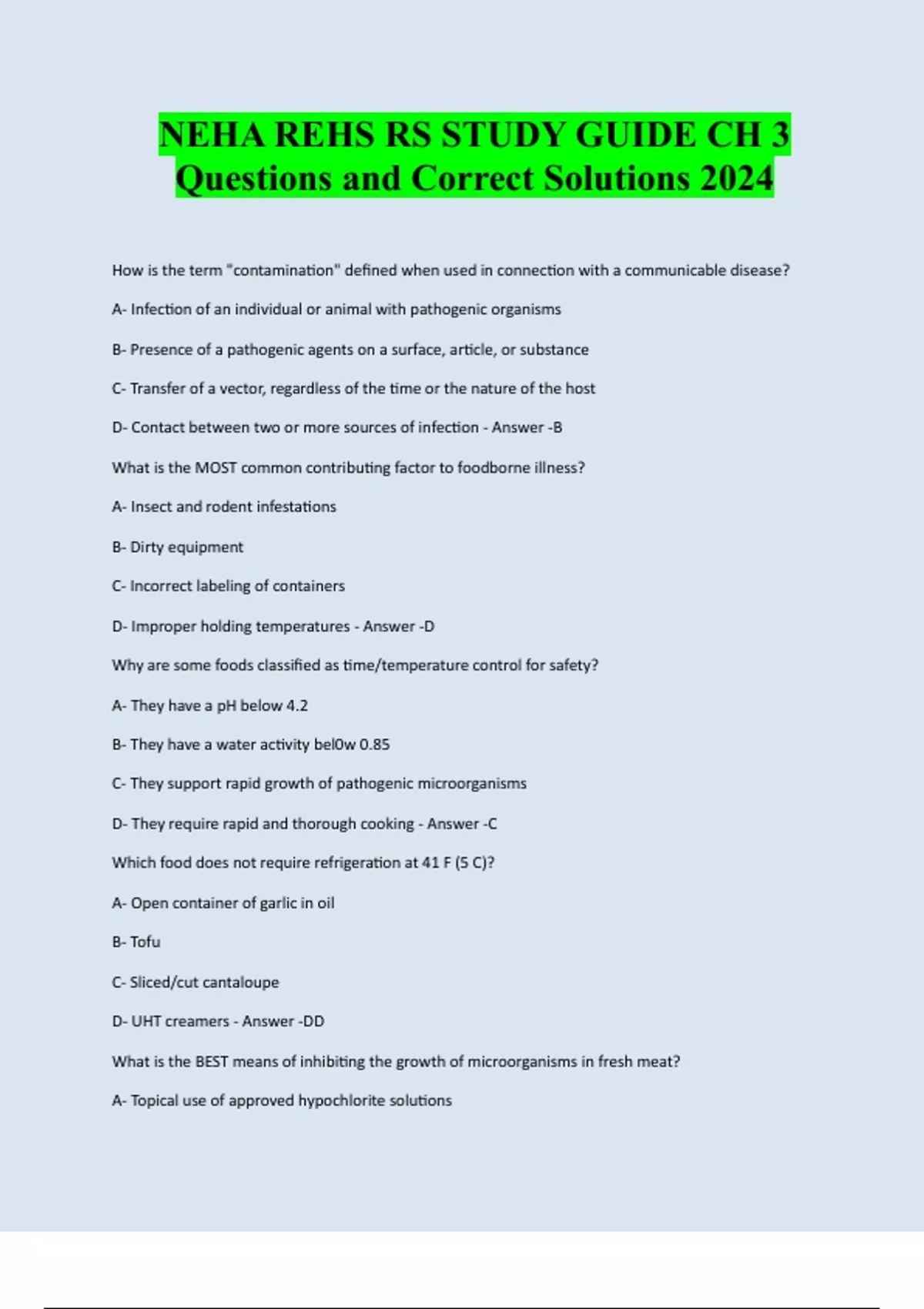 NEHA REHS RS STUDY GUIDE CH 3 Questions and Correct Solutions 2024

How is the term "contamination" defined when used in connection with a communicable disease?

A- Infection of an individual or animal with pathogenic organisms

B- Presence of a pathogenic agents on a surface, article, or substance

C- Transfer of a vector, regardless of the time or the nature of the host

D- Contact between two or more sources of infection - Answer -B

What is the MOST common contributing factor to foodborne illness?

A- Insect and rodent infestations

B- Dirty equipment

C- Incorrect labeling of containers

D- Improper holding temperatures - Answer -D

Why are some foods classified as time/temperature control for safety?

A- They have a pH below 4.2

B- They have a water activity bel0w 0.85

C- They support rapid growth of pathogenic microorganisms

D- They require rapid and thorough cooking - Answer -C

Which food does not require refrigeration at 41 F (5 C)?

A- Open container of garlic in oil

B- Tofu

C- Sliced/cut cantaloupe

D- UHT creamers - Answer -DD

What is the BEST means of inhibiting the growth of microorganisms in fresh meat?

A- Topical use of approved hypochlorite solutions